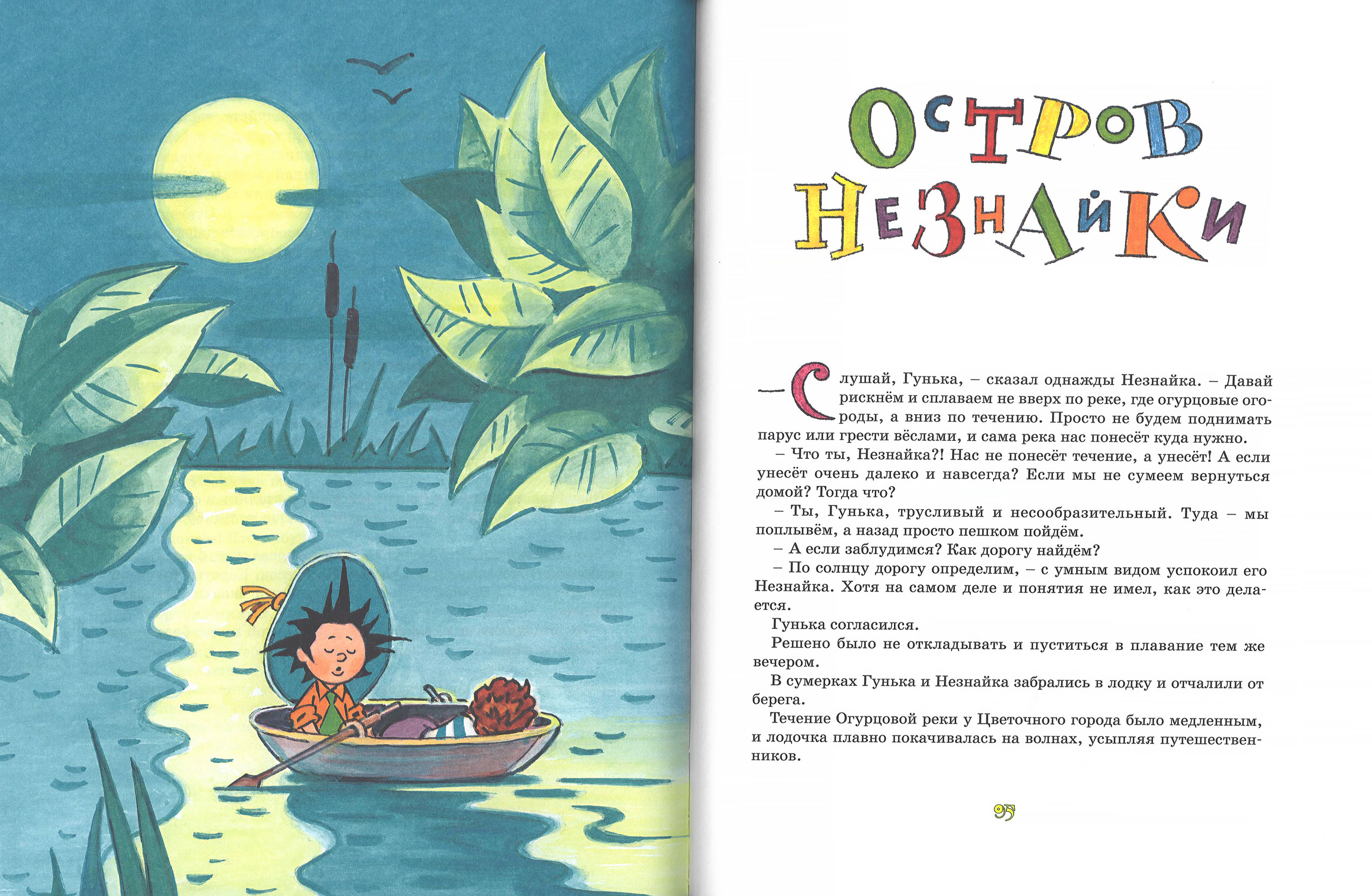 Остров Незнайки

– Слушай, Гунька, – сказал однажды Незнайка. – Давай рискнём и сплаваем не вверх по реке, где огурцовые огороды, а вниз по течению. Просто не будем поднимать парус или грести вёслами, и сама река нас понесёт куда нужно.

– Что ты, Незнайка?! Нас не понесёт течение, а унесёт! А если унесёт очень далеко и навсегда? Если мы не сумеем вернуться домой? Тогда что?

– Ты, Гунька, трусливый и несообразительный. Туда – мы поплывём, а назад просто пешком пойдём.

– А если заблудимся? Как дорогу найдём?

– По солнцу дорогу определим, – с умным видом успокоил его Незнайка. Хотя на самом деле и понятия не имел, как это делается.

Гунька согласился.

Решено было не откладывать и пуститься в плавание тем же вечером.

В сумерках Гунька и Незнайка забрались в лодку и отчалили от берега.

Течение Огурцовой реки у Цветочного города было медленным, и лодочка плавно покачивалась на волнах, усыпляя путешественников.

95